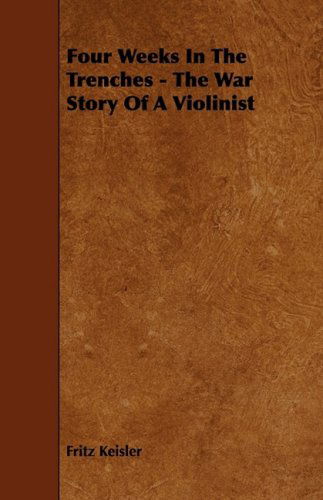 Four Weeks In The Trenches - The War Story Of A Violinist

Fritz Keisler